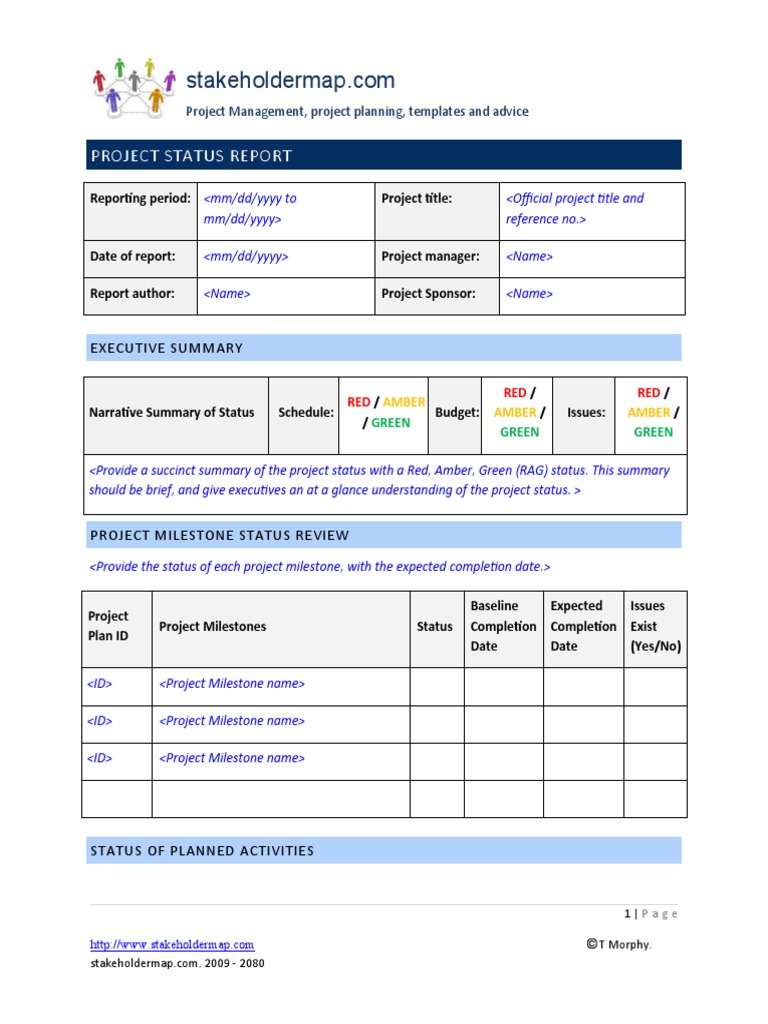 stakeholdermap.com
Project Management, project planning, templates and advice

PROJECT STATUS REPORT

| Reporting period: | <mm/dd/yyyy to mm/dd/yyyy> | Project title: | <Official project title and reference no.> |
|---|---|---|---|
| Date of report: | <mm/dd/yyyy> | Project manager: | <Name> |
| Report author: | <Name> | Project Sponsor: | <Name> |

EXECUTIVE SUMMARY

| Narrative Summary of Status | Schedule: | RED / AMBER / GREEN | Budget: | RED / AMBER / GREEN | Issues: | RED / AMBER / GREEN |
|---|---|---|---|---|---|---|
| <Provide a succinct summary of the project status with a Red, Amber, Green (RAG) status. This summary should be brief, and give executives an at a glance understanding of the project status. > | | | | | | |

PROJECT MILESTONE STATUS REVIEW

<Provide the status of each project milestone, with the expected completion date.>

| Project Plan ID | Project Milestones | Status | Baseline Completion Date | Expected Completion Date | Issues Exist (Yes/No) |
|---|---|---|---|---|---|
| <ID> | <Project Milestone name> | | | | |
| <ID> | <Project Milestone name> | | | | |
| <ID> | <Project Milestone name> | | | | |
| | | | | | |

STATUS OF PLANNED ACTIVITIES

1 | Page

http://www.stakeholdermap.com
©T Morphy.
stakeholdermap.com. 2009 - 2080